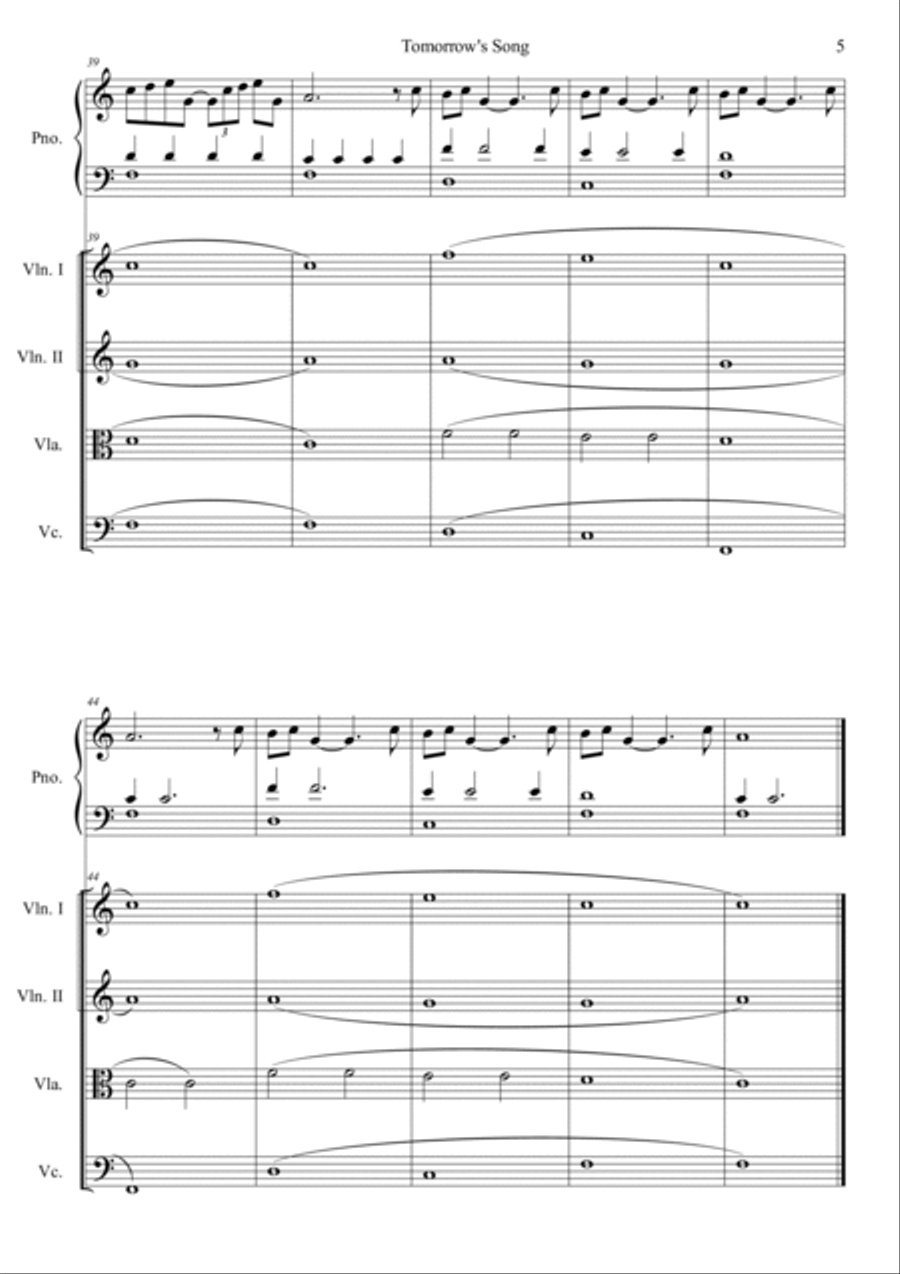 Tomorrow's Song

5

39

Pno.

3

39

Vln. I

Vln. II

Vla.

Vc.

44

Pno.

44

Vln. I

Vln. II

Vla.

Vc.